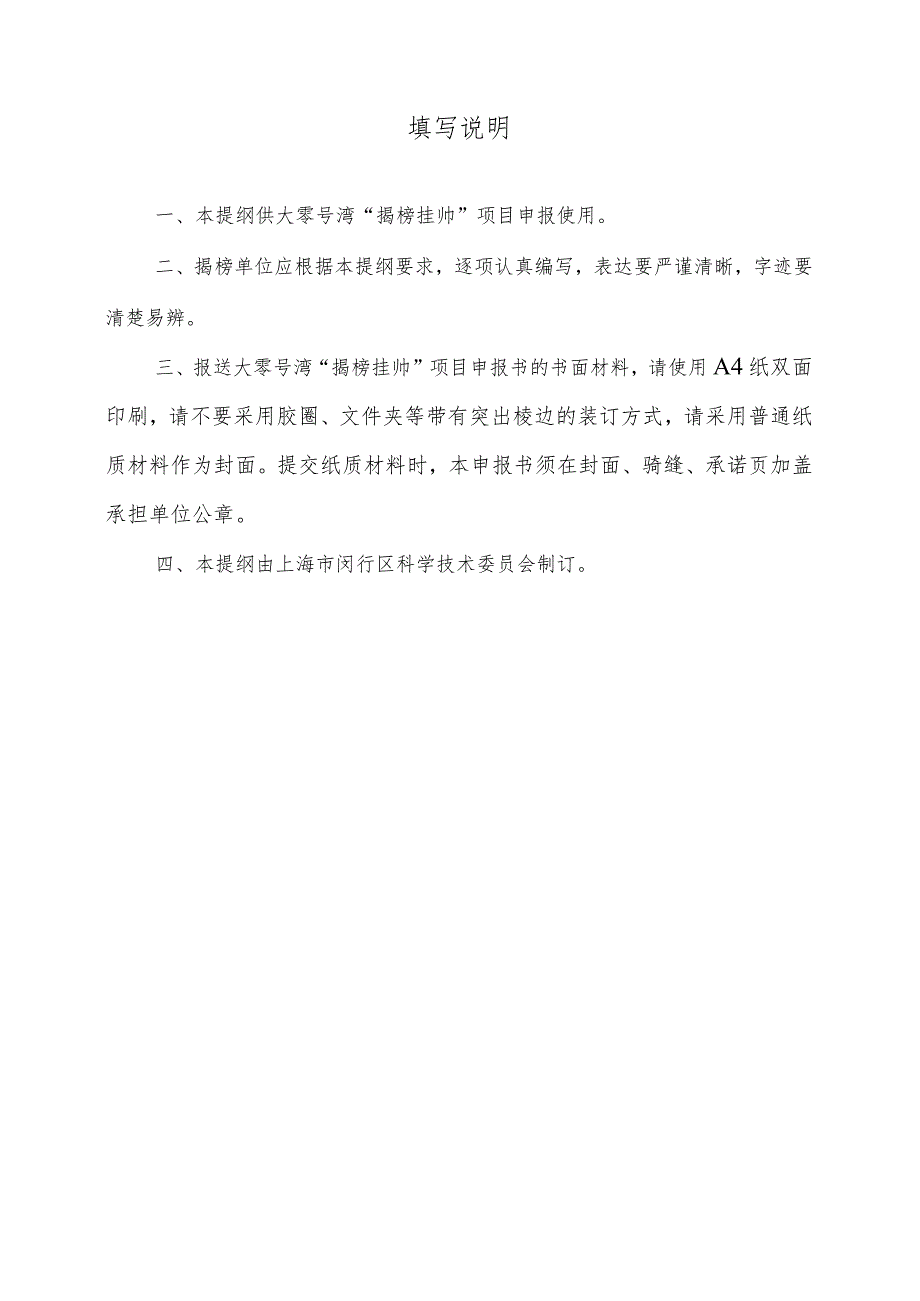 填写说明

一、本提纲供大零号湾“揭榜挂帅”项目申报使用。

二、揭榜单位应根据本提纲要求，逐项认真编写，表达要严谨清晰，字迹要清楚易辨。

三、报送大零号湾“揭榜挂帅”项目申报书的书面材料，请使用A4纸双面印刷，请不要采用胶圈、文件夹等带有突出棱边的装订方式，请采用普通纸质材料作为封面。提交纸质材料时，本申报书须在封面、骑缝、承诺页加盖承担单位公章。

四、本提纲由上海市闵行区科学技术委员会制订。